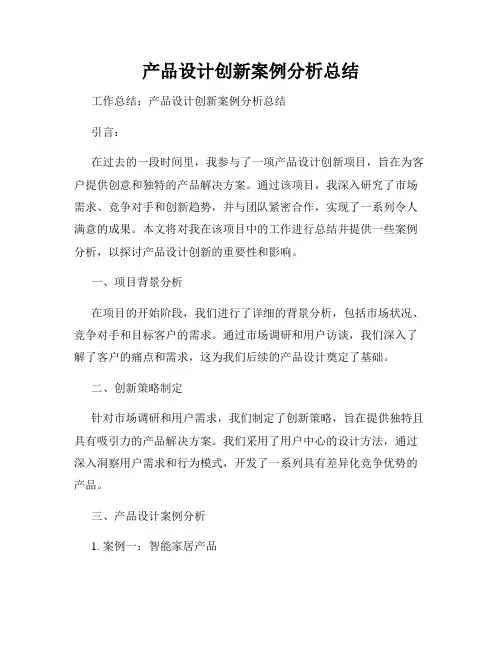 产品设计创新案例分析总结

工作总结：产品设计创新案例分析总结

引言：

在过去的一段时间里，我参与了一项产品设计创新项目，旨在为客户提供创意和独特的产品解决方案。通过该项目，我深入研究了市场需求、竞争对手和创新趋势，并与团队紧密合作，实现了一系列令人满意的成果。本文将对我在该项目中的工作进行总结并提供一些案例分析，以探讨产品设计创新的重要性和影响。

一、项目背景分析

在项目的开始阶段，我们进行了详细的背景分析，包括市场状况、竞争对手和目标客户的需求。通过市场调研和用户访谈，我们深入了解了客户的痛点和需求，这为我们后续的产品设计奠定了基础。

二、创新策略制定

针对市场调研和用户需求，我们制定了创新策略，旨在提供独特且具有吸引力的产品解决方案。我们采用了用户中心的设计方法，通过深入洞察用户需求和行为模式，开发了一系列具有差异化竞争优势的产品。

三、产品设计案例分析

1. 案例一：智能家居产品